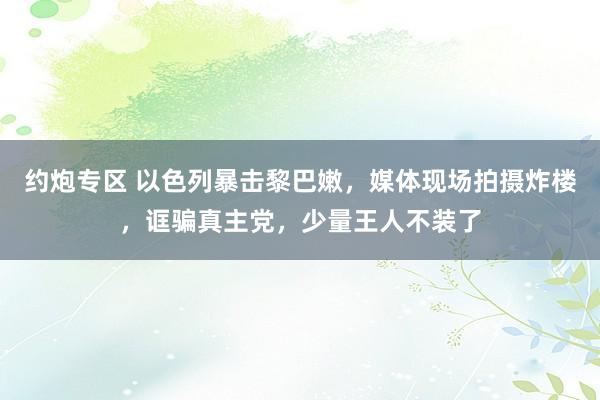 约炮专区 以色列暴击黎巴嫩，媒体现场拍摄炸楼，诓骗真主党，少量王人不装了